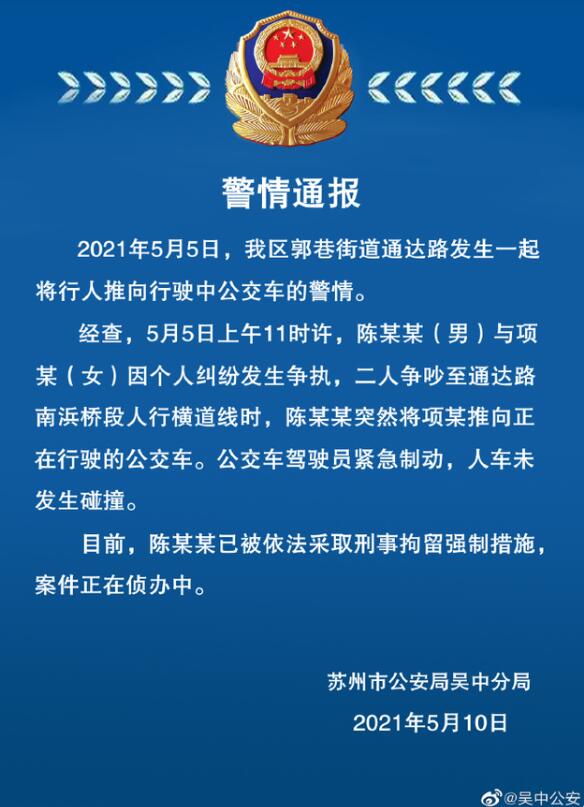 警情通报

2021年5月5日，我区郭巷街道通达路发生一起将行人推向行驶中公交车的警情。

经查，5月5日上午11时许，陈某某（男）与项某（女）因个人纠纷发生争执，二人争吵至通达路南浜桥段人行横道线时，陈某某突然将项某推向正在行驶的公交车。公交车驾驶员紧急制动，人车未发生碰撞。

目前，陈某某已被依法采取刑事拘留强制措施，案件正在侦办中。

苏州市公安局吴中分局

2021年5月10日

@吴中公安